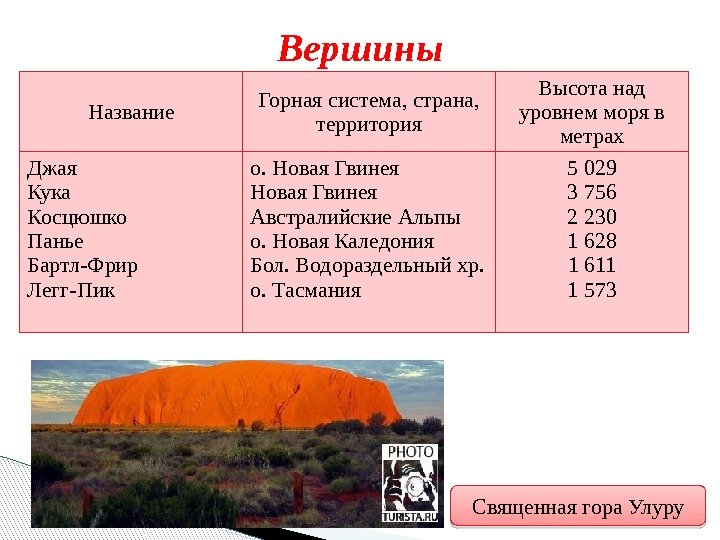 Вершины

| Название | Горная система, страна, территория | Высота над уровнем моря в метрах |
|---|---|---|
| Джая | о. Новая Гвинея | 5 029 |
| Кука | Новая Гвинея | 3 756 |
| Косцюшко | Австралийские Альпы | 2 230 |
| Панье | о. Новая Каледония | 1 628 |
| Бартл-Фрир | Бол. Водораздельный хр. | 1 611 |
| Легг-Пик | о. Тасмания | 1 573 |

PHOTO
TURISTA.RU

Священная гора Улуру